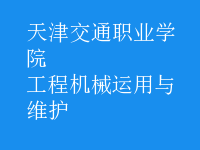 天津交通职业学院
工程机械运用与维护